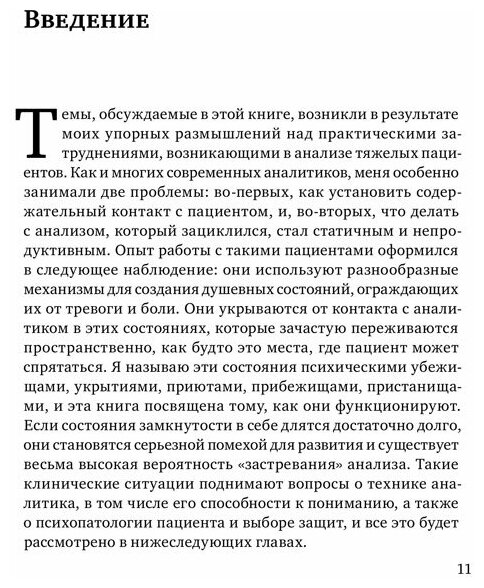 Введение

Темы, обсуждаемые в этой книге, возникли в результате моих упорных размышлений над практическими затруднениями, возникающими в анализе тяжелых пациентов. Как и многих современных аналитиков, меня особенно занимали две проблемы: во-первых, как установить содержательный контакт с пациентом, и, во-вторых, что делать с анализом, который зациклился, стал статичным и непродуктивным. Опыт работы с такими пациентами оформился в следующее наблюдение: они используют разнообразные механизмы для создания душевных состояний, ограждающих их от тревоги и боли. Они укрываются от контакта с аналитиком в этих состояниях, которые зачастую переживаются пространственно, как будто это места, где пациент может спрятаться. Я называю эти состояния психическими убежищами, укрытиями, приютами, прибежищами, пристанищами, и эта книга посвящена тому, как они функционируют. Если состояния замкнутости в себе длятся достаточно долго, они становятся серьезной помехой для развития и существует весьма высокая вероятность «застревания» анализа. Такие клинические ситуации поднимают вопросы о технике аналитика, в том числе его способности к пониманию, а также о психопатологии пациента и выборе защит, и все это будет рассмотрено в нижеследующих главах.

11